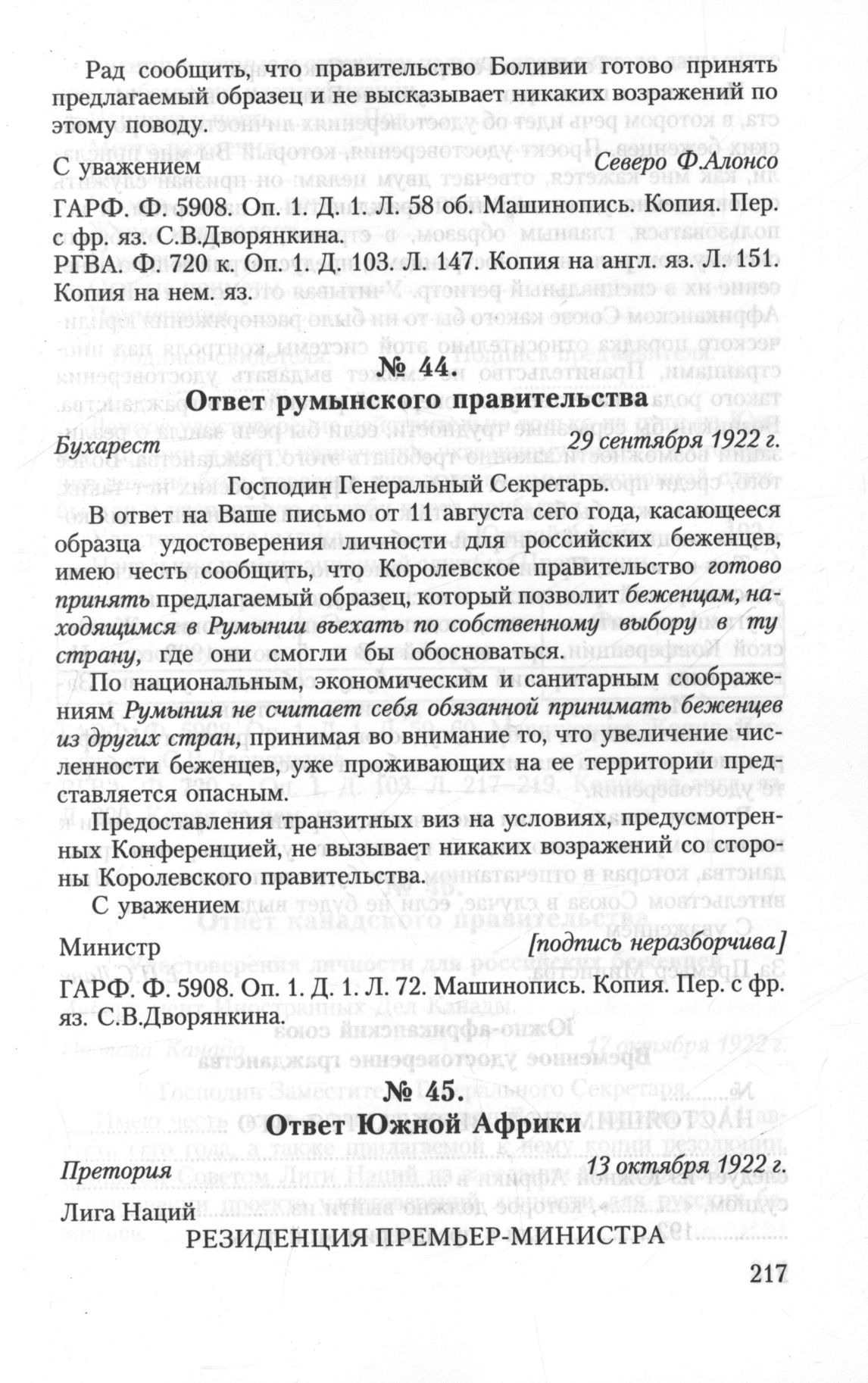 Рад сообщить, что правительство Боливии готово принять предлагаемый образец и не высказывает никаких возражений по этому поводу.

С уважением Северо Ф.Алонсо

ГАРФ. Ф. 5908. Оп. 1. Д. 1. Л. 58 об. Машинопись. Копия. Пер. с фр. яз. С.В.Дворянкина.

РГВА. Ф. 720 к. Оп. 1. Д. 103. Л. 147. Копия на англ. яз. Л. 151. Копия на нем. яз.

№ 44.

Ответ румынского правительства

Бухарест 29 сентября 1922 г.

Господин Генеральный Секретарь.

В ответ на Ваше письмо от 11 августа сего года, касающееся образца удостоверения личности для российских беженцев, имею честь сообщить, что Королевское правительство готово принять предлагаемый образец, который позволит беженцам, находящимся в Румынии въехать по собственному выбору в ту страну, где они смогли бы обосноваться.

По национальным, экономическим и санитарным соображениям Румыния не считает себя обязанной принимать беженцев из других стран, принимая во внимание то, что увеличение численности беженцев, уже проживающих на ее территории представляется опасным.

Предоставления транзитных виз на условиях, предусмотренных Конференцией, не вызывает никаких возражений со стороны Королевского правительства.

С уважением

Министр [подпись неразборчива]

ГАРФ. Ф. 5908. Оп. 1. Д. 1. Л. 72. Машинопись. Копия. Пер. с фр. яз. С.В.Дворянкина.

№ 45.

Ответ Южной Африки

Претория 13 октября 1922 г.

Лига Наций

РЕЗИДЕНЦИЯ ПРЕМЬЕР-МИНИСТРА

217